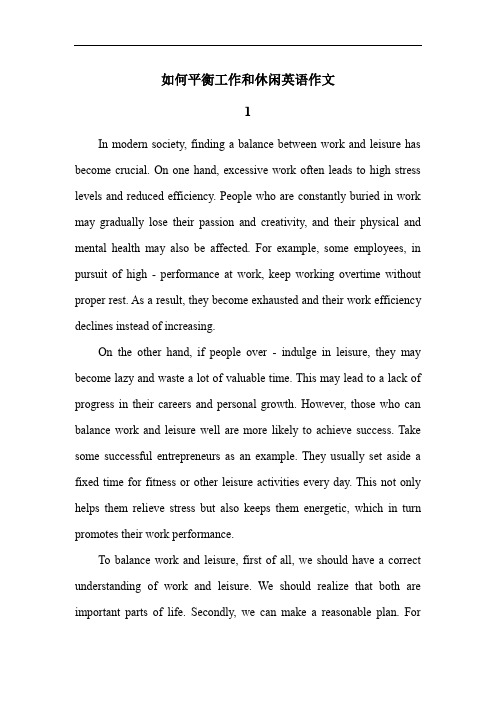 如何平衡工作和休闲英语作文

1

In modern society, finding a balance between work and leisure has become crucial. On one hand, excessive work often leads to high stress levels and reduced efficiency. People who are constantly buried in work may gradually lose their passion and creativity, and their physical and mental health may also be affected. For example, some employees, in pursuit of high - performance at work, keep working overtime without proper rest. As a result, they become exhausted and their work efficiency declines instead of increasing.

On the other hand, if people over - indulge in leisure, they may become lazy and waste a lot of valuable time. This may lead to a lack of progress in their careers and personal growth. However, those who can balance work and leisure well are more likely to achieve success. Take some successful entrepreneurs as an example. They usually set aside a fixed time for fitness or other leisure activities every day. This not only helps them relieve stress but also keeps them energetic, which in turn promotes their work performance.

To balance work and leisure, first of all, we should have a correct understanding of work and leisure. We should realize that both are important parts of life. Secondly, we can make a reasonable plan. For